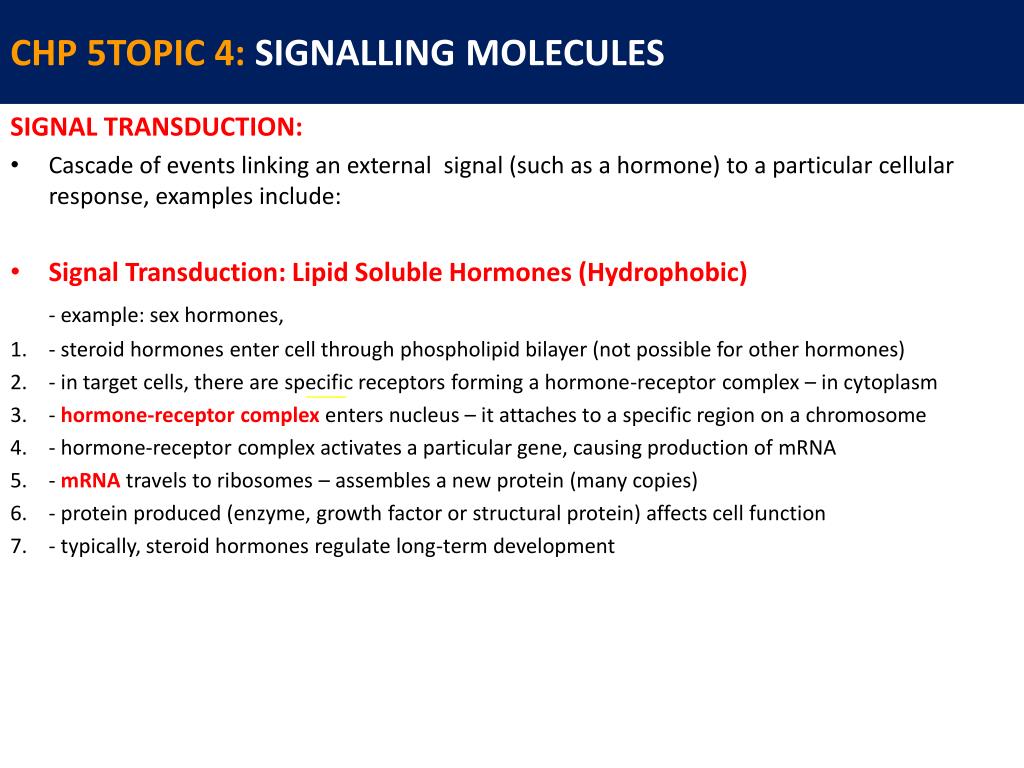 CHP 5TOPIC 4: SIGNALLING MOLECULES

SIGNAL TRANSDUCTION:

• Cascade of events linking an external signal (such as a hormone) to a particular cellular response, examples include:

• Signal Transduction: Lipid Soluble Hormones (Hydrophobic)

- example: sex hormones,

1. - steroid hormones enter cell through phospholipid bilayer (not possible for other hormones)
2. - in target cells, there are specific receptors forming a hormone-receptor complex – in cytoplasm
3. - hormone-receptor complex enters nucleus – it attaches to a specific region on a chromosome
4. - hormone-receptor complex activates a particular gene, causing production of mRNA
5. - mRNA travels to ribosomes – assembles a new protein (many copies)
6. - protein produced (enzyme, growth factor or structural protein) affects cell function
7. - typically, steroid hormones regulate long-term development